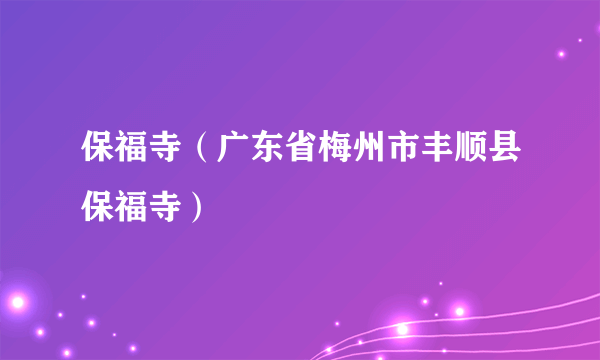 保福寺（广东省梅州市丰顺县保福寺）